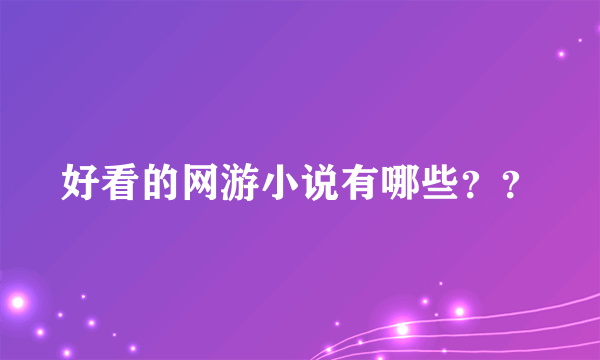 好看的网游小说有哪些？？